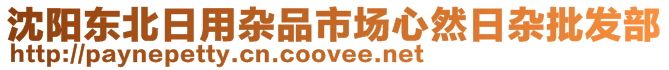 沈阳东北日用杂品市场心然日杂批发部
http://paynepetty.cn.coovee.net